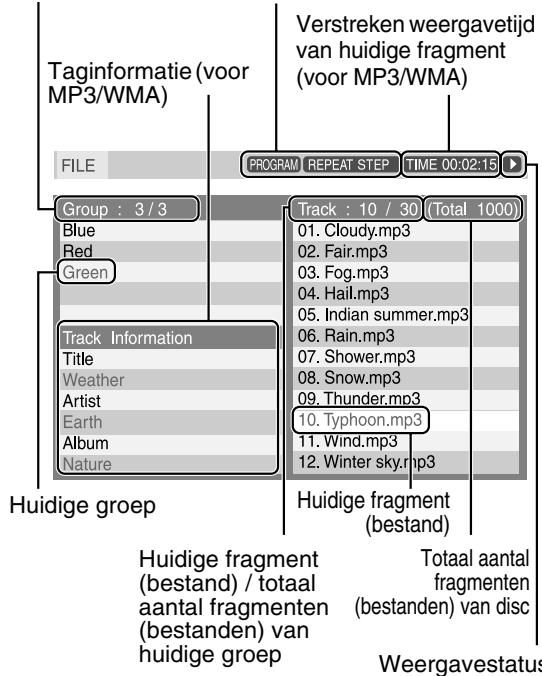 Verstreken weergavetijd van huidige fragment (voor MP3/WMA)

Taginformatie (voor MP3/WMA)

FILE

PROGRAM REPEAT STEP TIME 00:02:15

Group : 3 / 3

Blue
Red
Green

Track Information
Title
Weather
Artist
Earth
Album
Nature

Track : 10 / 30 (Total 1000)

01. Cloudy.mp3
02. Fair.mp3
03. Fog.mp3
04. Hail.mp3
05. Indian summer.mp3
06. Rain.mp3
07. Shower.mp3
08. Snow.mp3
09. Thunder.mp3
10. Typhoon.mp3
11. Wind.mp3
12. Winter sky.mp3

Huidige groep

Huidige fragment (bestand)

Huidige fragment (bestand) / totaal aantal fragmenten (bestanden) van huidige groep

Totaal aantal fragmenten (bestanden) van disc

Weergavestatus